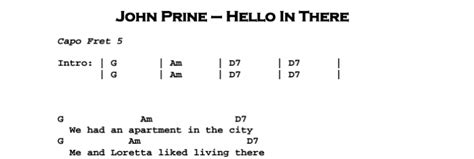 JOHN PRINE – HELLO IN THERE

Capo Fret 5

Intro: | G | Am | D7 | D7 |
| G | Am | D7 | D7 |

G Am D7
We had an apartment in the city
G Am D7
Me and Loretta liked living there